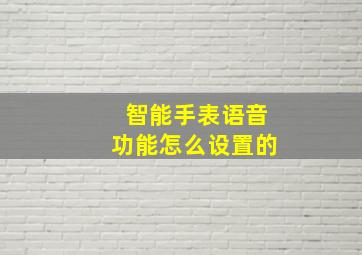 智能手表语音
功能怎么设置的